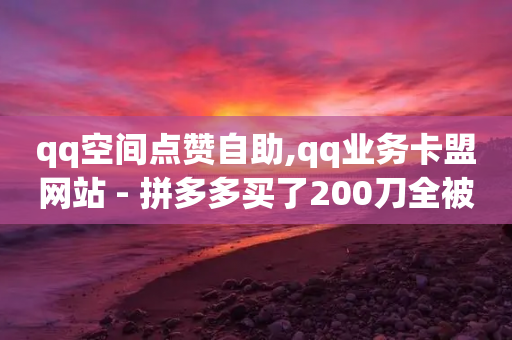 qq空间点赞自助,qq业务卡盟网站 - 拼多多买了200刀全被